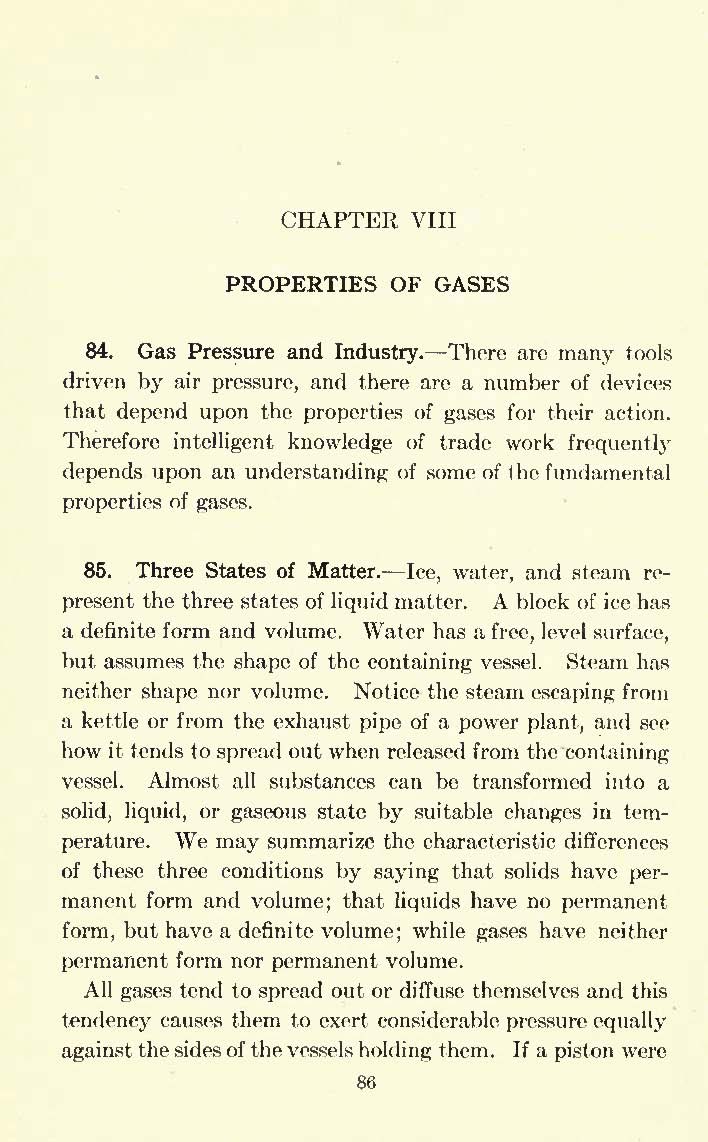 CHAPTER VIII

PROPERTIES OF GASES

84. Gas Pressure and Industry.—There are many tools driven by air pressure, and there are a number of devices that depend upon the properties of gases for their action. Therefore intelligent knowledge of trade work frequently depends upon an understanding of some of the fundamental properties of gases.

85. Three States of Matter.—Ice, water, and steam represent the three states of liquid matter. A block of ice has a definite form and volume. Water has a free, level surface, but assumes the shape of the containing vessel. Steam has neither shape nor volume. Notice the steam escaping from a kettle or from the exhaust pipe of a power plant, and see how it tends to spread out when released from the containing vessel. Almost all substances can be transformed into a solid, liquid, or gaseous state by suitable changes in temperature. We may summarize the characteristic differences of these three conditions by saying that solids have permanent form and volume; that liquids have no permanent form, but have a definite volume; while gases have neither permanent form nor permanent volume.

All gases tend to spread out or diffuse themselves and this tendency causes them to exert considerable pressure equally against the sides of the vessels holding them. If a piston were

86